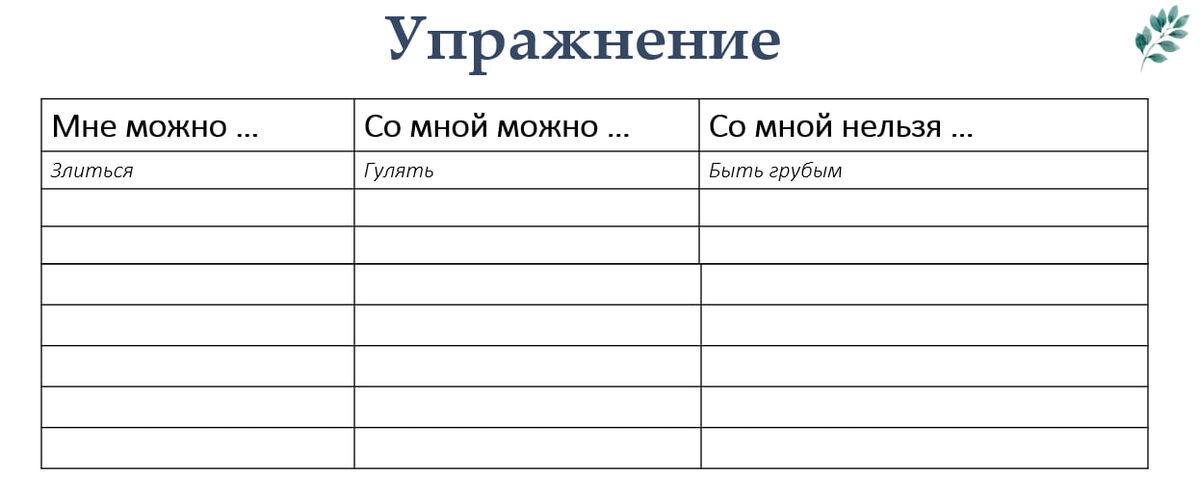 Упражнение

| Мне можно … | Со мной можно … | Со мной нельзя … |
|---|---|---|
| Злиться | Гулять | Быть грубым |
| | | |
| | | |
| | | |
| | | |
| | | |
| | | |
| | | |